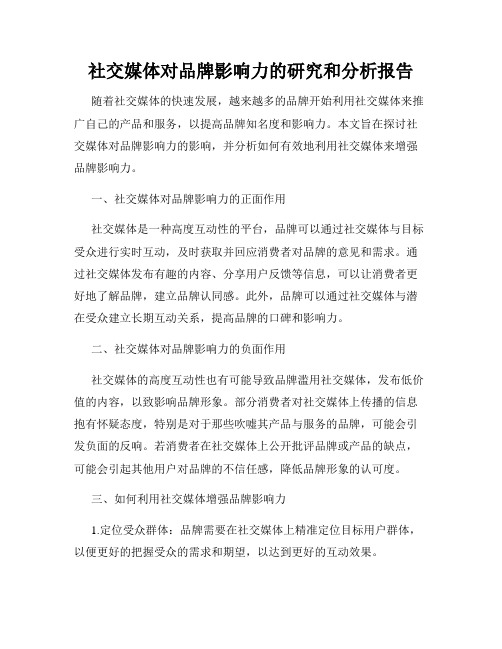 社交媒体对品牌影响力的研究和分析报告

随着社交媒体的快速发展，越来越多的品牌开始利用社交媒体来推广自己的产品和服务，以提高品牌知名度和影响力。本文旨在探讨社交媒体对品牌影响力的影响，并分析如何有效地利用社交媒体来增强品牌影响力。

一、社交媒体对品牌影响力的正面作用

社交媒体是一种高度互动性的平台，品牌可以通过社交媒体与目标受众进行实时互动，及时获取并回应消费者对品牌的意见和需求。通过社交媒体发布有趣的内容、分享用户反馈等信息，可以让消费者更好地了解品牌，建立品牌认同感。此外，品牌可以通过社交媒体与潜在受众建立长期互动关系，提高品牌的口碑和影响力。

二、社交媒体对品牌影响力的负面作用

社交媒体的高度互动性也有可能导致品牌滥用社交媒体，发布低价值的内容，以致影响品牌形象。部分消费者对社交媒体上传播的信息抱有怀疑态度，特别是对于那些吹嘘其产品与服务的品牌，可能会引发负面的反响。若消费者在社交媒体上公开批评品牌或产品的缺点，可能会引起其他用户对品牌的不信任感，降低品牌形象的认可度。

三、如何利用社交媒体增强品牌影响力

1.定位受众群体：品牌需要在社交媒体上精准定位目标用户群体，以便更好的把握受众的需求和期望，以达到更好的互动效果。